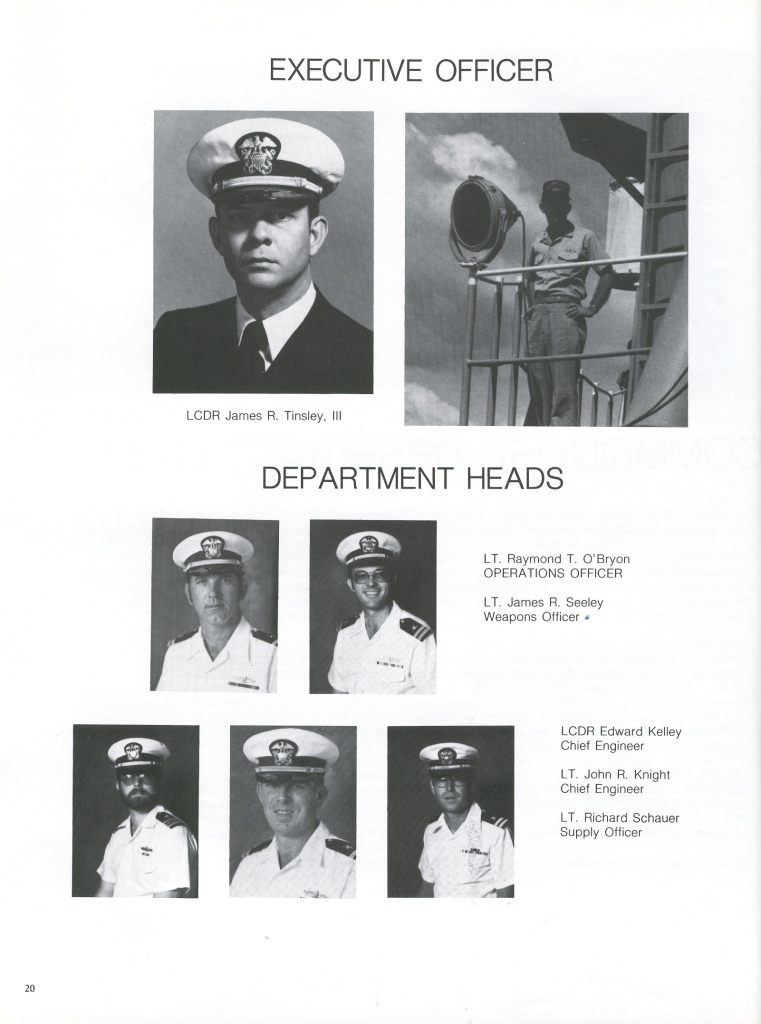 EXECUTIVE OFFICER

LCDR James R. Tinsley, III

DEPARTMENT HEADS

LT. Raymond T. O'Bryon
OPERATIONS OFFICER

LT. James R. Seeley
Weapons Officer

LCDR Edward Kelley
Chief Engineer

LT. John R. Knight
Chief Engineer

LT. Richard Schauer
Supply Officer

20